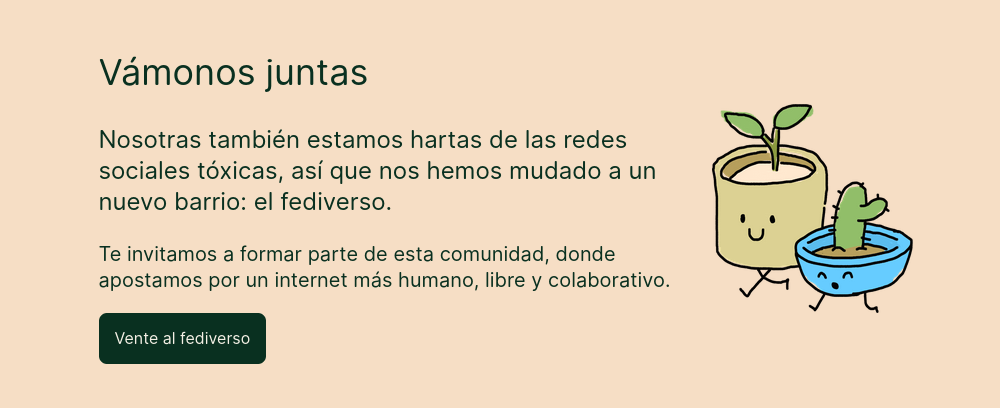 Vámonos juntas

Nosotras también estamos hartas de las redes sociales tóxicas, así que nos hemos mudado a un nuevo barrio: el fediverso.

Te invitamos a formar parte de esta comunidad, donde apostamos por un internet más humano, libre y colaborativo.

Vente al fediverso